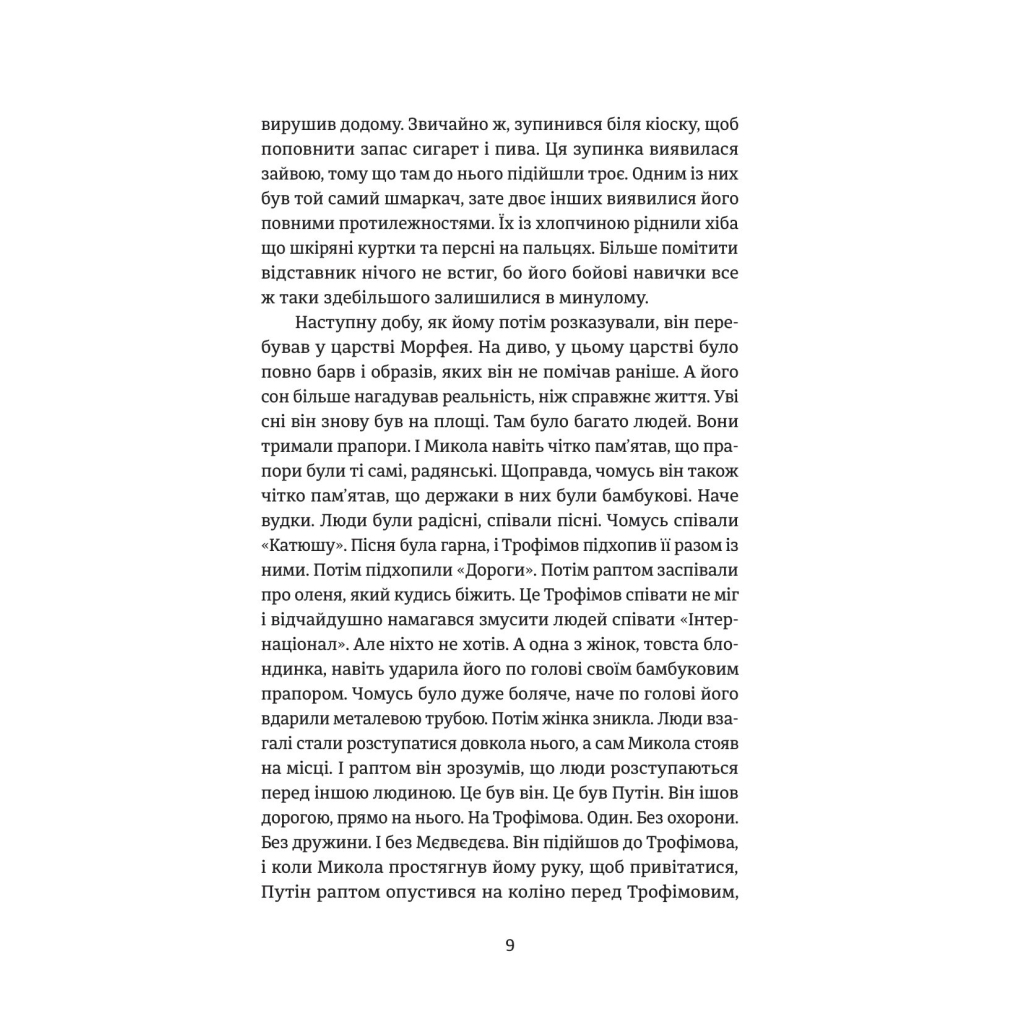 вирушив додому. Звичайно ж, зупинився біля кіоску, щоб поповнити запас сигарет і пива. Ця зупинка виявилася зайвою, тому що там до нього підійшли троє. Одним із них був той самий шмаркач, зате двоє інших виявилися його повними протилежностями. Їх із хлопчиною ріднили хіба що шкіряні куртки та персні на пальцях. Більше помітити відставник нічого не встиг, бо його бойові навички все ж таки здебільшого залишилися в минулому.

Наступну добу, як йому потім розказували, він перебував у царстві Морфея. На диво, у цьому царстві було повно барв і образів, яких він не помічав раніше. А його сон більше нагадував реальність, ніж справжнє життя. Уві сні він знову був на площі. Там було багато людей. Вони тримали прапори. І Микола навіть чітко пам'ятав, що прапори були ті самі, радянські. Щоправда, чомусь він також чітко пам'ятав, що держаки в них були бамбукові. Наче вудки. Люди були радісні, співали пісні. Чомусь співали «Катюшу». Пісня була гарна, і Трофімов підхопив її разом із ними. Потім підхопили «Дороги». Потім раптом заспівали про оленя, який кудись біжить. Це Трофімов співати не міг і відчайдушно намагався змусити людей співати «Інтернаціонал». Але ніхто не хотів. А одна з жінок, товста блондинка, навіть ударила його по голові своїм бамбуковим прапором. Чомусь було дуже боляче, наче по голові його вдарили металевою трубою. Потім жінка зникла. Люди взагалі стали розступатися довкола нього, а сам Микола стояв на місці. І раптом він зрозумів, що люди розступаються перед іншою людиною. Це був він. Це був Путін. Він ішов дорогою, прямо на нього. На Трофімова. Один. Без охорони. Без дружини. І без Мєдвєдєва. Він підійшов до Трофімова, і коли Микола простягнув йому руку, щоб привітатися, Путін раптом опустився на коліно перед Трофімовим,

9